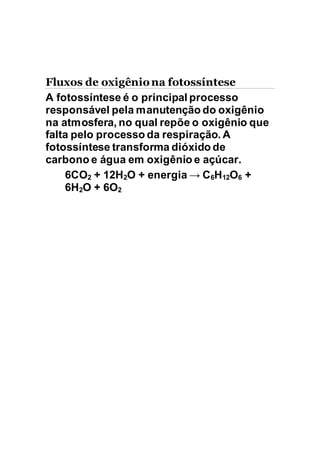 Fluxos de oxigênio na fotossíntese

A fotossíntese é o principal processo responsável pela manutenção do oxigênio na atmosfera, no qual repõe o oxigênio que falta pelo processo da respiração. A fotossíntese transforma dióxido de carbono e água em oxigênio e açúcar.

$6CO_2 + 12H_2O + energia \rightarrow C_6H_{12}O_6 + 6H_2O + 6O_2$